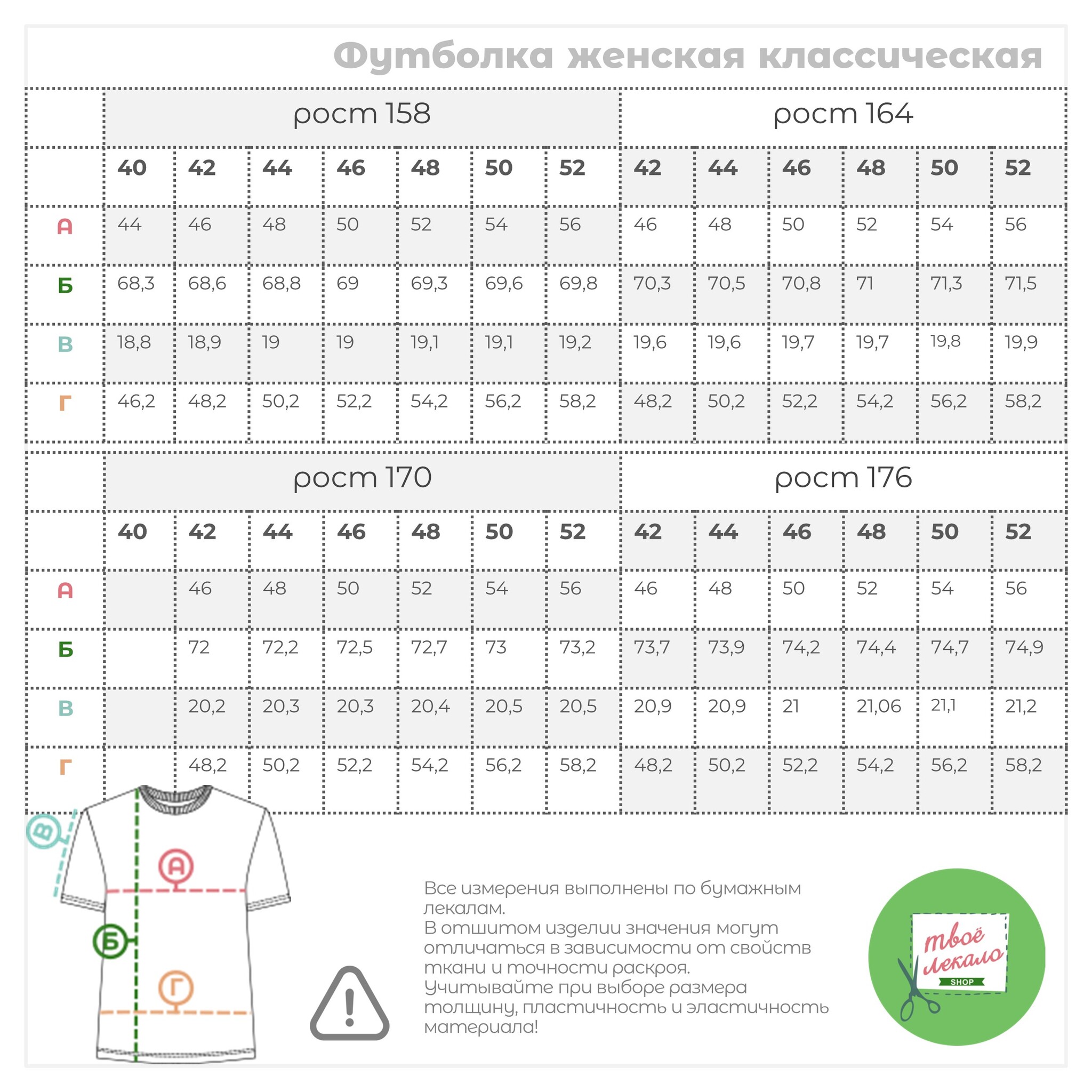 Футболка женская классическая

| | рост 158 | | | | | | | рост 164 | | | | | |
|---|---|---|---|---|---|---|---|---|---|---|---|---|---|
| | 40 | 42 | 44 | 46 | 48 | 50 | 52 | 42 | 44 | 46 | 48 | 50 | 52 |
| А | 44 | 46 | 48 | 50 | 52 | 54 | 56 | 46 | 48 | 50 | 52 | 54 | 56 |
| Б | 68,3 | 68,6 | 68,8 | 69 | 69,3 | 69,6 | 69,8 | 70,3 | 70,5 | 70,8 | 71 | 71,3 | 71,5 |
| В | 18,8 | 18,9 | 19 | 19 | 19,1 | 19,1 | 19,2 | 19,6 | 19,6 | 19,7 | 19,7 | 19,8 | 19,9 |
| Г | 46,2 | 48,2 | 50,2 | 52,2 | 54,2 | 56,2 | 58,2 | 48,2 | 50,2 | 52,2 | 54,2 | 56,2 | 58,2 |

| | рост 170 | | | | | | | рост 176 | | | | | |
|---|---|---|---|---|---|---|---|---|---|---|---|---|---|
| | 40 | 42 | 44 | 46 | 48 | 50 | 52 | 42 | 44 | 46 | 48 | 50 | 52 |
| А | | 46 | 48 | 50 | 52 | 54 | 56 | 46 | 48 | 50 | 52 | 54 | 56 |
| Б | | 72 | 72,2 | 72,5 | 72,7 | 73 | 73,2 | 73,7 | 73,9 | 74,2 | 74,4 | 74,7 | 74,9 |
| В | | 20,2 | 20,3 | 20,3 | 20,4 | 20,5 | 20,5 | 20,9 | 20,9 | 21 | 21,06 | 21,1 | 21,2 |
| Г | | 48,2 | 50,2 | 52,2 | 54,2 | 56,2 | 58,2 | 48,2 | 50,2 | 52,2 | 54,2 | 56,2 | 58,2 |

В
А
Б
Г

Все измерения выполнены по бумажным лекалам.
В отшитом изделии значения могут отличаться в зависимости от свойств ткани и точности раскроя.
Учитывайте при выборе размера толщину, пластичность и эластичность материала!

твоё лекало
SHOP